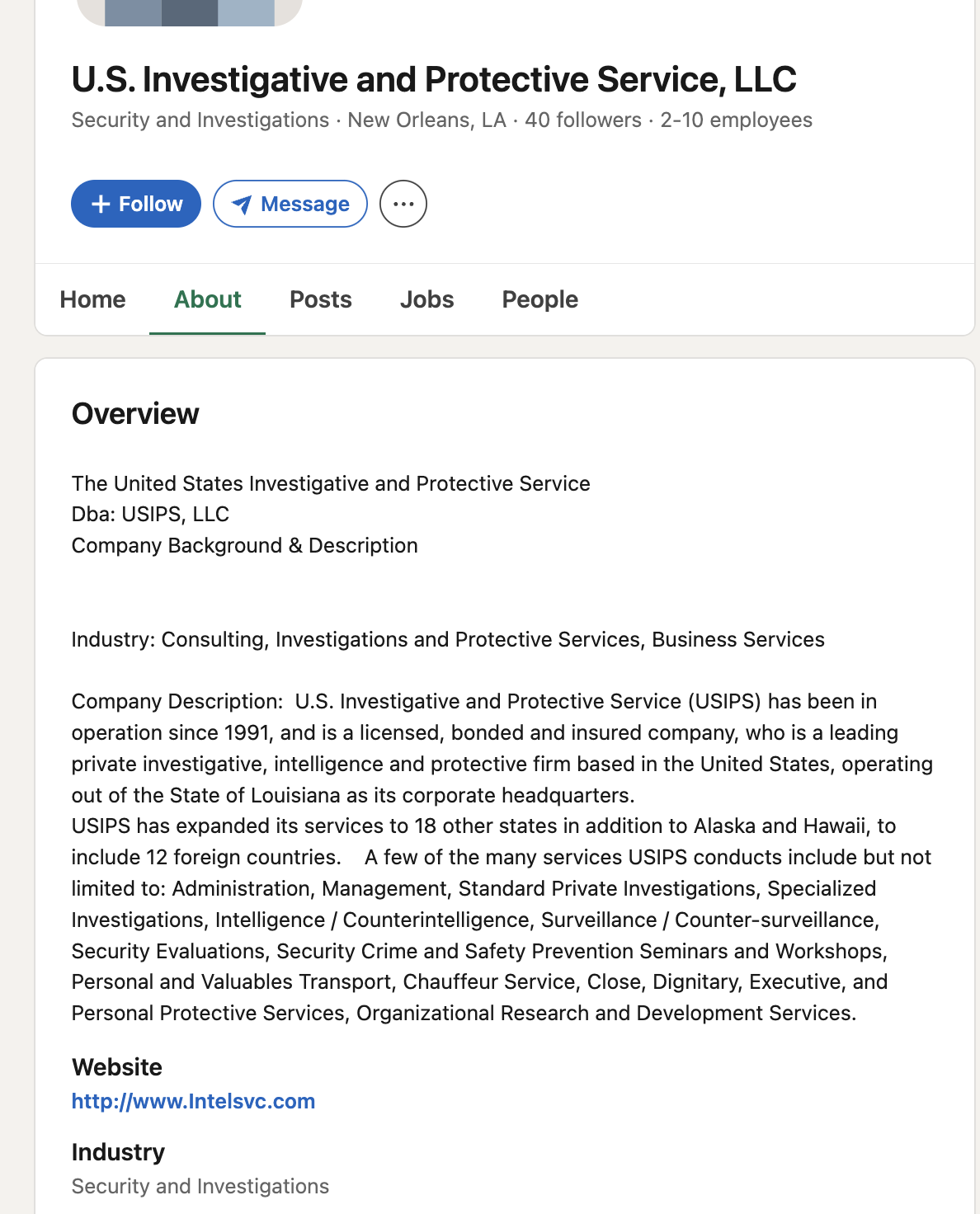 U.S. Investigative and Protective Service, LLC

Security and Investigations · New Orleans, LA · 40 followers · 2-10 employees

+ Follow

Message

···

Home

About

Posts

Jobs

People

Overview

The United States Investigative and Protective Service
Dba: USIPS, LLC
Company Background & Description

Industry: Consulting, Investigations and Protective Services, Business Services

Company Description: U.S. Investigative and Protective Service (USIPS) has been in operation since 1991, and is a licensed, bonded and insured company, who is a leading private investigative, intelligence and protective firm based in the United States, operating out of the State of Louisiana as its corporate headquarters.
USIPS has expanded its services to 18 other states in addition to Alaska and Hawaii, to include 12 foreign countries. A few of the many services USIPS conducts include but not limited to: Administration, Management, Standard Private Investigations, Specialized Investigations, Intelligence / Counterintelligence, Surveillance / Counter-surveillance, Security Evaluations, Security Crime and Safety Prevention Seminars and Workshops, Personal and Valuables Transport, Chauffeur Service, Close, Dignitary, Executive, and Personal Protective Services, Organizational Research and Development Services.

Website

http://www.Intelsvc.com

Industry

Security and Investigations